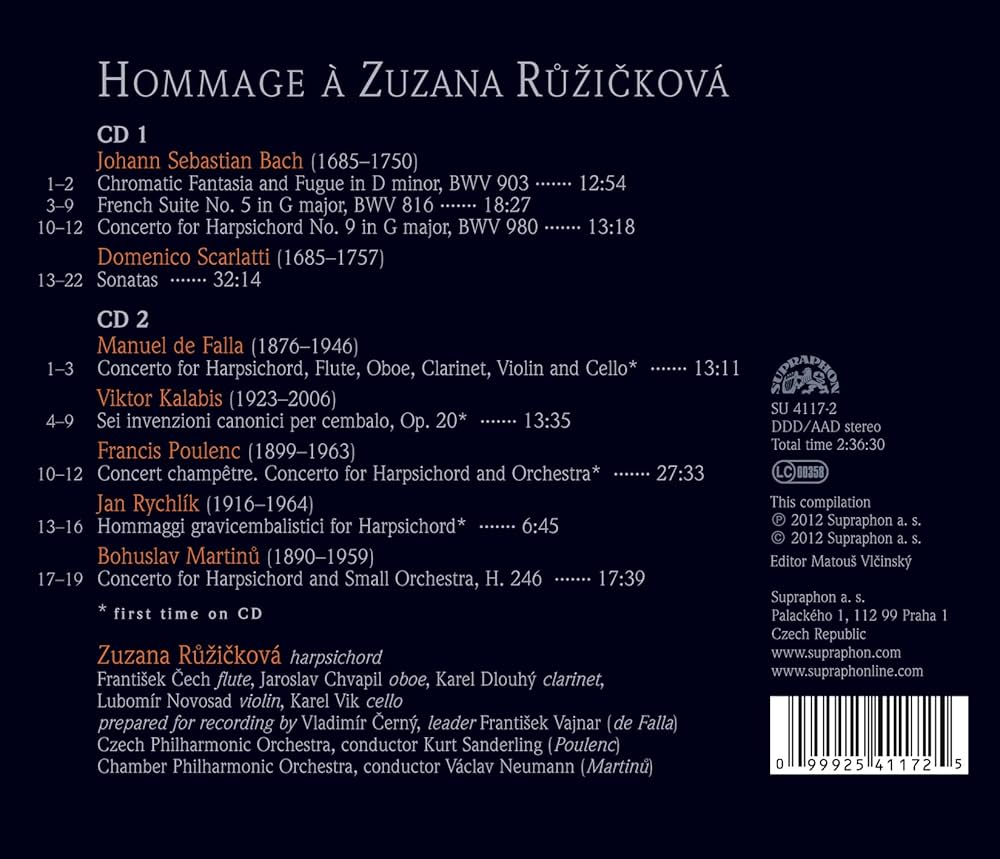 HOMMAGE À ZUZANA RŮŽIČKOVÁ

CD 1
Johann Sebastian Bach (1685–1750)
1–2 Chromatic Fantasia and Fugue in D minor, BWV 903 ······· 12:54
3–9 French Suite No. 5 in G major, BWV 816 ······· 18:27
10–12 Concerto for Harpsichord No. 9 in G major, BWV 980 ······· 13:18
Domenico Scarlatti (1685–1757)
13–22 Sonatas ······· 32:14

CD 2
Manuel de Falla (1876–1946)
1–3 Concerto for Harpsichord, Flute, Oboe, Clarinet, Violin and Cello* ······· 13:11
Viktor Kalabis (1923–2006)
4–9 Sei invenzioni canonici per cembalo, Op. 20* ······· 13:35
Francis Poulenc (1899–1963)
10–12 Concert champêtre. Concerto for Harpsichord and Orchestra* ······· 27:33
Jan Rychlík (1916–1964)
13–16 Hommaggi gravicembalistici for Harpsichord* ······· 6:45
Bohuslav Martinů (1890–1959)
17–19 Concerto for Harpsichord and Small Orchestra, H. 246 ······· 17:39

* first time on CD

Zuzana Růžičková harpsichord
František Čech flute, Jaroslav Chvapil oboe, Karel Dlouhý clarinet, Lubomír Novosad violin, Karel Vik cello
prepared for recording by Vladimír Černý, leader František Vajnar (de Falla)
Czech Philharmonic Orchestra, conductor Kurt Sanderling (Poulenc)
Chamber Philharmonic Orchestra, conductor Václav Neumann (Martinů)

SUPRAPHON
SU 4117-2
DDD/AAD stereo
Total time 2:36:30
LC 00358

This compilation
℗ 2012 Supraphon a. s.
© 2012 Supraphon a. s.
Editor Matouš Vlčinský

Supraphon a. s.
Palackého 1, 112 99 Praha 1
Czech Republic
www.supraphon.com
www.supraphonline.com

0 99925 41172 5